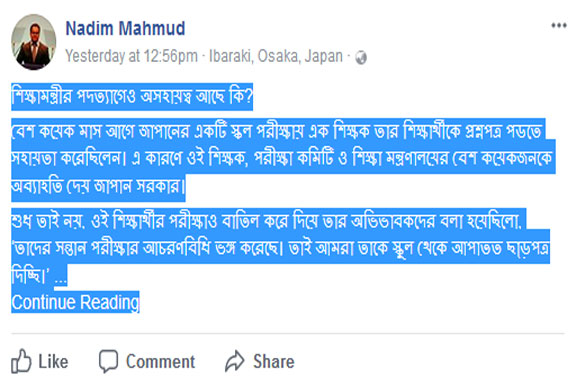 Nadim Mahmud
Yesterday at 12:56pm · Ibaraki, Osaka, Japan ·

শিক্ষামন্ত্রীর পদত্যাগেও অসহায়ত্ব আছে কি?

বেশ কয়েক মাস আগে জাপানের একটি স্কুল পরীক্ষায় এক শিক্ষক তার শিক্ষার্থীকে প্রশ্নপত্র পড়তে সহায়তা করেছিলেন। এ কারণে ওই শিক্ষক, পরীক্ষা কমিটি ও শিক্ষা মন্ত্রণালয়ের বেশ কয়েকজনকে অব্যাহতি দেয় জাপান সরকার।

শুধু তাই নয়, ওই শিক্ষার্থীর পরীক্ষাও বাতিল করে দিয়ে তার অভিভাবকদের বলা হয়েছিলো, 'তাদের সন্তান পরীক্ষার আচরণবিধি ভঙ্গ করেছে। তাই আমরা তাকে স্কুল থেকে আপাতত ছাড়পত্র দিচ্ছি।' ...
Continue Reading

Like Comment Share